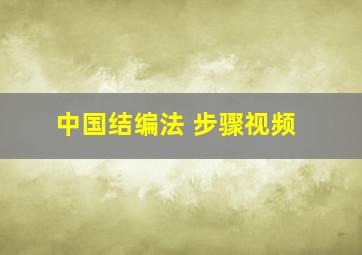 中国结编法 步骤视频